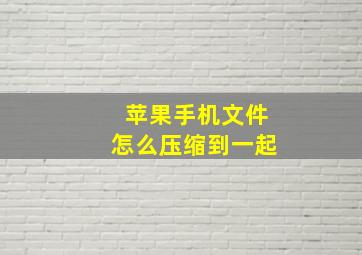 苹果手机文件
怎么压缩到一起